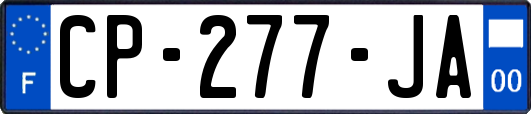 F
CP-277-JA
00